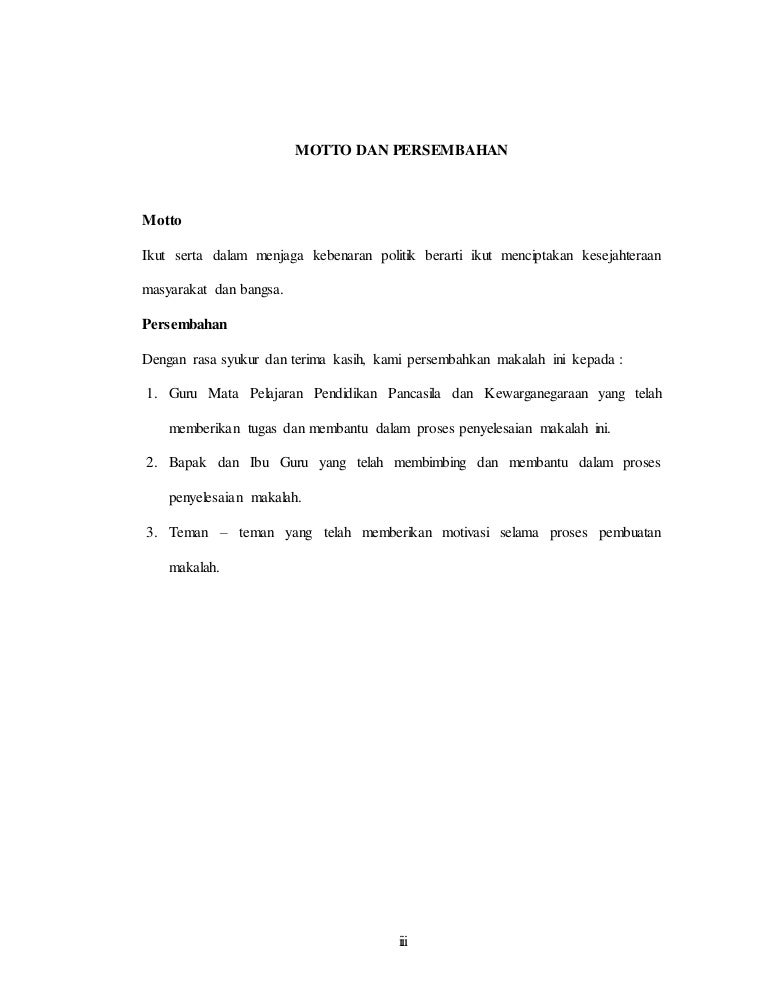 MOTTO DAN PERSEMBAHAN

Motto

Ikut serta dalam menjaga kebenaran politik berarti ikut menciptakan kesejahteraan masyarakat dan bangsa.

Persembahan

Dengan rasa syukur dan terima kasih, kami persembahkan makalah ini kepada :

1. Guru Mata Pelajaran Pendidikan Pancasila dan Kewarganegaraan yang telah memberikan tugas dan membantu dalam proses penyelesaian makalah ini.
2. Bapak dan Ibu Guru yang telah membimbing dan membantu dalam proses penyelesaian makalah.
3. Teman – teman yang telah memberikan motivasi selama proses pembuatan makalah.

iii